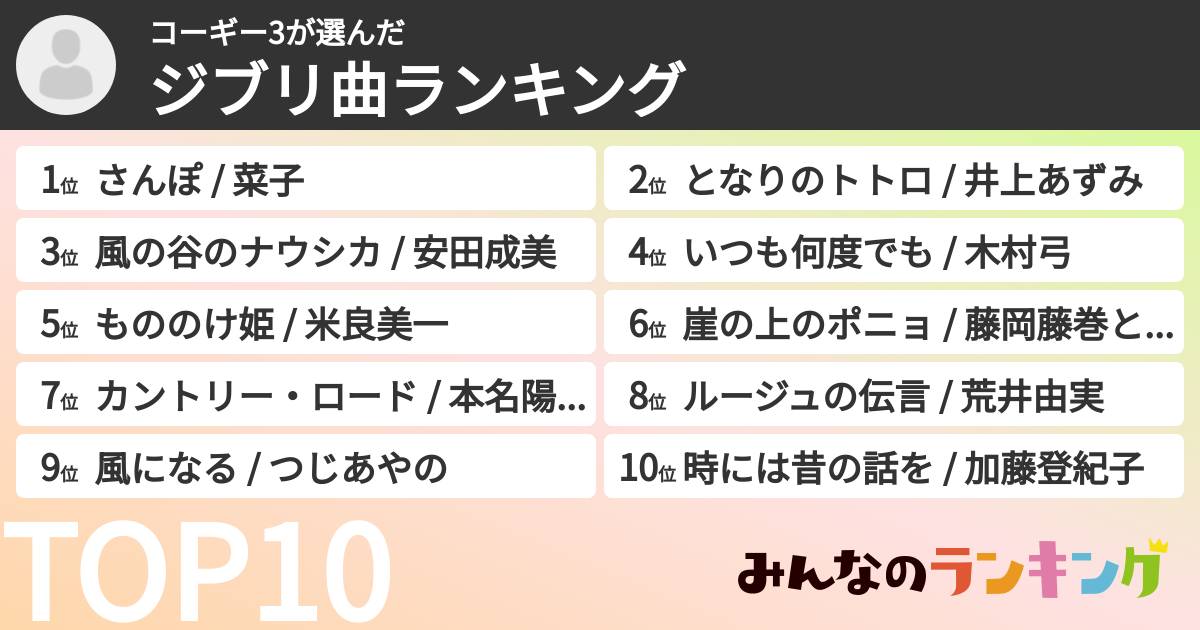 コーギー3が選んだ
ジブリ曲ランキング

1位 さんぽ / 菜子
2位 となりのトトロ / 井上あずみ
3位 風の谷のナウシカ / 安田成美
4位 いつも何度でも / 木村弓
5位 もののけ姫 / 米良美一
6位 崖の上のポニョ / 藤岡藤巻と...
7位 カントリー・ロード / 本名陽...
8位 ルージュの伝言 / 荒井由実
9位 風になる / つじあやの
10位 時には昔の話を / 加藤登紀子

TOP10

みんなのランキング